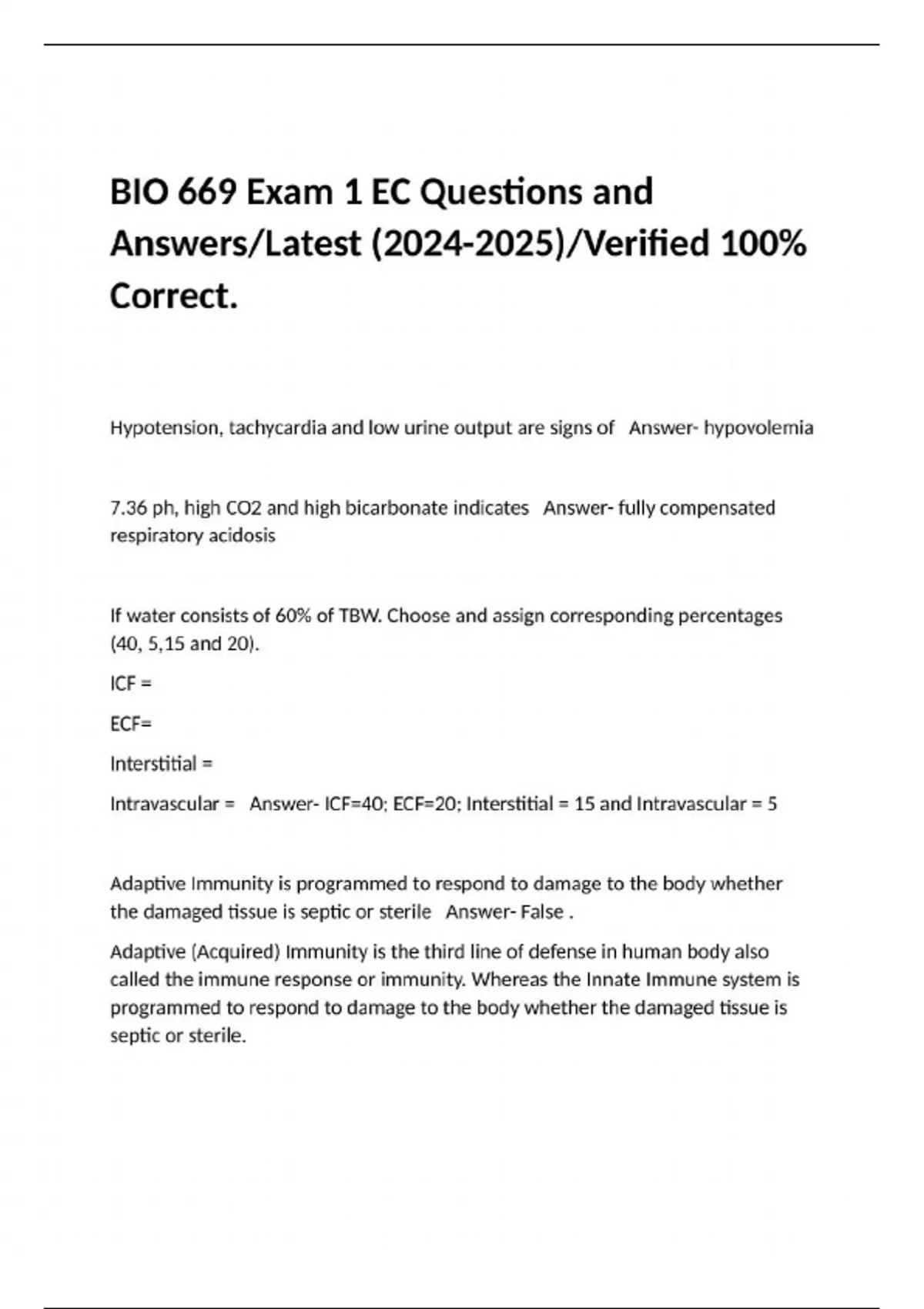 BIO 669 Exam 1 EC Questions and Answers/Latest (2024-2025)/Verified 100% Correct.

Hypotension, tachycardia and low urine output are signs of   Answer- hypovolemia

7.36 ph, high CO2 and high bicarbonate indicates   Answer- fully compensated respiratory acidosis

If water consists of 60% of TBW. Choose and assign corresponding percentages (40, 5,15 and 20).

ICF =

ECF=

Interstitial =

Intravascular =   Answer- ICF=40; ECF=20; Interstitial = 15 and Intravascular = 5

Adaptive Immunity is programmed to respond to damage to the body whether the damaged tissue is septic or sterile   Answer- False .

Adaptive (Acquired) Immunity is the third line of defense in human body also called the immune response or immunity. Whereas the Innate Immune system is programmed to respond to damage to the body whether the damaged tissue is septic or sterile.